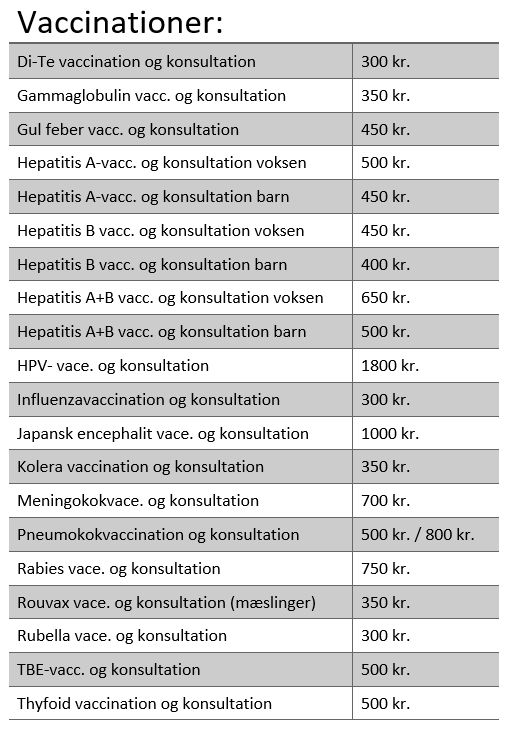 Vaccinationer:

| | |
|---|---|
| Di-Te vaccination og konsultation | 300 kr. |
| Gammaglobulin vacc. og konsultation | 350 kr. |
| Gul feber vacc. og konsultation | 450 kr. |
| Hepatitis A-vacc. og konsultation voksen | 500 kr. |
| Hepatitis A-vacc. og konsultation barn | 450 kr. |
| Hepatitis B vacc. og konsultation voksen | 450 kr. |
| Hepatitis B vacc. og konsultation barn | 400 kr. |
| Hepatitis A+B vacc. og konsultation voksen | 650 kr. |
| Hepatitis A+B vacc. og konsultation barn | 500 kr. |
| HPV- vace. og konsultation | 1800 kr. |
| Influenzavaccination og konsultation | 300 kr. |
| Japansk encephalit vace. og konsultation | 1000 kr. |
| Kolera vaccination og konsultation | 350 kr. |
| Meningokokvace. og konsultation | 700 kr. |
| Pneumokokvaccination og konsultation | 500 kr. / 800 kr. |
| Rabies vace. og konsultation | 750 kr. |
| Rouvax vace. og konsultation (mæslinger) | 350 kr. |
| Rubella vace. og konsultation | 300 kr. |
| TBE-vacc. og konsultation | 500 kr. |
| Thyfoid vaccination og konsultation | 500 kr. |